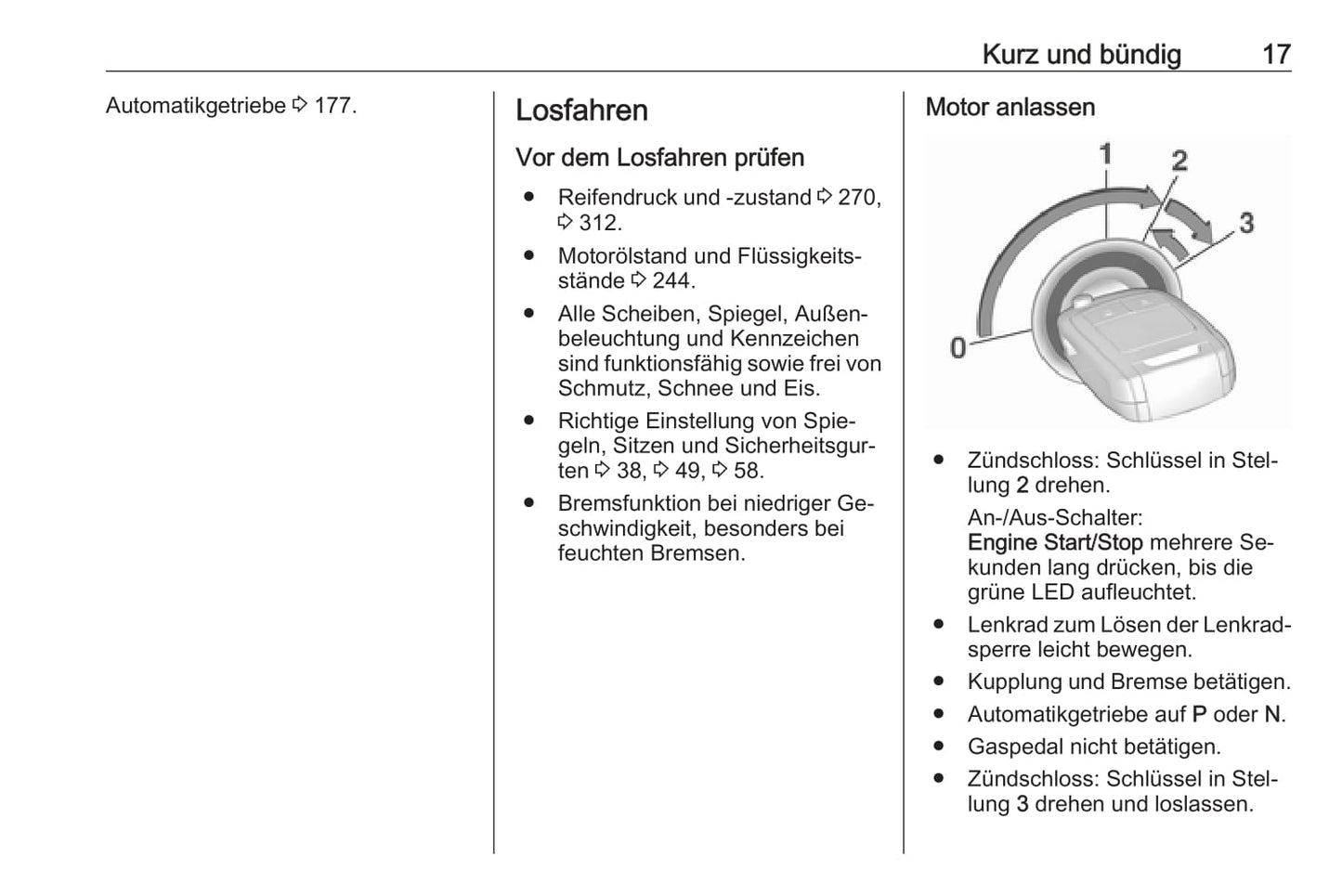 Kurz und bündig 17

Automatikgetriebe ⇨ 177.

Losfahren

Vor dem Losfahren prüfen

● Reifendruck und -zustand ⇨ 270, ⇨ 312.
● Motorölstand und Flüssigkeitsstände ⇨ 244.
● Alle Scheiben, Spiegel, Außenbeleuchtung und Kennzeichen sind funktionsfähig sowie frei von Schmutz, Schnee und Eis.
● Richtige Einstellung von Spiegeln, Sitzen und Sicherheitsgurten ⇨ 38, ⇨ 49, ⇨ 58.
● Bremsfunktion bei niedriger Geschwindigkeit, besonders bei feuchten Bremsen.

Motor anlassen

1
2
3
0

● Zündschloss: Schlüssel in Stellung 2 drehen.
An-/Aus-Schalter: Engine Start/Stop mehrere Sekunden lang drücken, bis die grüne LED aufleuchtet.
● Lenkrad zum Lösen der Lenkradsperre leicht bewegen.
● Kupplung und Bremse betätigen.
● Automatikgetriebe auf P oder N.
● Gaspedal nicht betätigen.
● Zündschloss: Schlüssel in Stellung 3 drehen und loslassen.